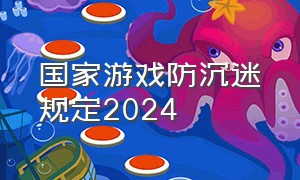 国家游戏防沉迷规定2024